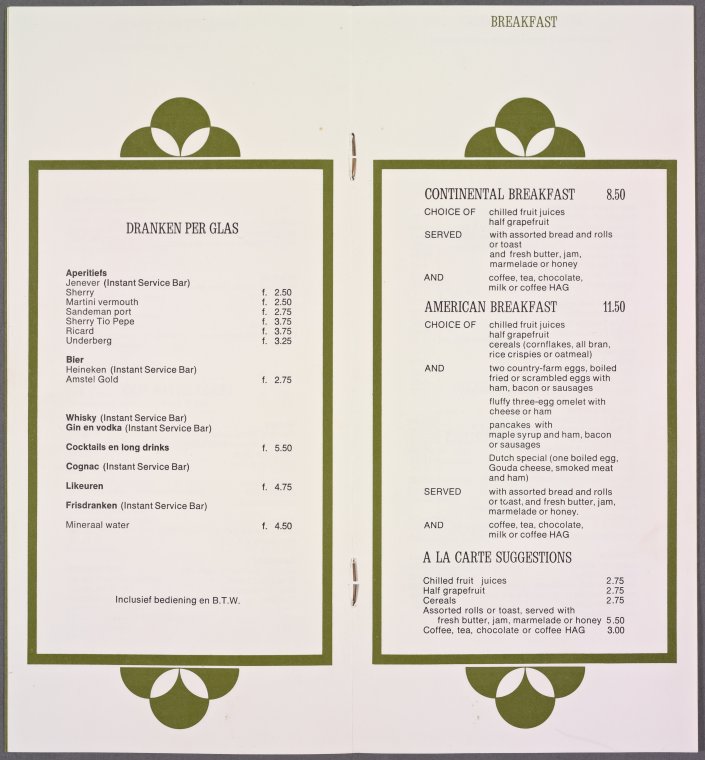 BREAKFAST

DRANKEN PER GLAS

Aperitiefs
Jenever (Instant Service Bar)
Sherry f. 2.50
Martini vermouth f. 2.50
Sandeman port f. 2.75
Sherry Tio Pepe f. 3.75
Ricard f. 3.75
Underberg f. 3.25

Bier
Heineken (Instant Service Bar)
Amstel Gold f. 2.75

Whisky (Instant Service Bar)
Gin en vodka (Instant Service Bar)

Cocktails en long drinks f. 5.50

Cognac (Instant Service Bar)

Likeuren f. 4.75

Frisdranken (Instant Service Bar)

Mineraal water f. 4.50

Inclusief bediening en B.T.W.

CONTINENTAL BREAKFAST 8.50

CHOICE OF chilled fruit juices
half grapefruit

SERVED with assorted bread and rolls or toast
and fresh butter, jam, marmelade or honey

AND coffee, tea, chocolate, milk or coffee HAG

AMERICAN BREAKFAST 11.50

CHOICE OF chilled fruit juices
half grapefruit
cereals (cornflakes, all bran, rice crispies or oatmeal)

AND two country-farm eggs, boiled fried or scrambled eggs with ham, bacon or sausages

fluffy three-egg omelet with cheese or ham

pancakes with maple syrup and ham, bacon or sausages

Dutch special (one boiled egg, Gouda cheese, smoked meat and ham)

SERVED with assorted bread and rolls or toast, and fresh butter, jam, marmelade or honey.

AND coffee, tea, chocolate, milk or coffee HAG

A LA CARTE SUGGESTIONS

Chilled fruit juices 2.75
Half grapefruit 2.75
Cereals 2.75
Assorted rolls or toast, served with fresh butter, jam, marmelade or honey 5.50
Coffee, tea, chocolate or coffee HAG 3.00